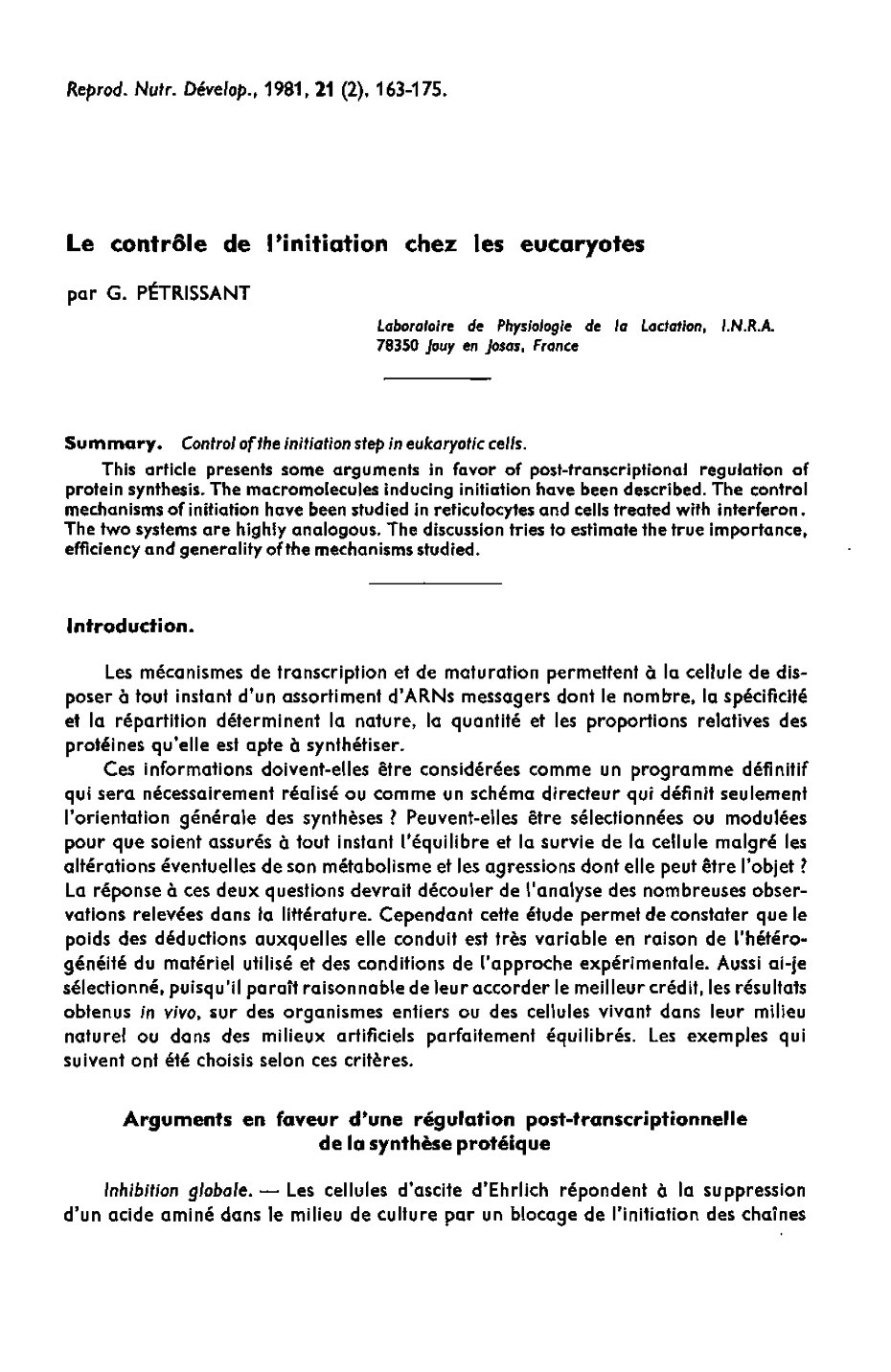 Reprod. Nutr. Dévelop., 1981, 21 (2), 163-175.

Le contrôle de l'initiation chez les eucaryotes

par G. PÉTRISSANT

Laboratoire de Physiologie de la Lactation, I.N.R.A. 78350 Jouy en Josas, France

Summary. Control of the initiation step in eukaryotic cells.

This article presents some arguments in favor of post-transcriptional regulation of protein synthesis. The macromolecules inducing initiation have been described. The control mechanisms of initiation have been studied in reticulocytes and cells treated with interferon. The two systems are highly analogous. The discussion tries to estimate the true importance, efficiency and generality of the mechanisms studied.

Introduction.

Les mécanismes de transcription et de maturation permettent à la cellule de disposer à tout instant d'un assortiment d'ARNs messagers dont le nombre, la spécificité et la répartition déterminent la nature, la quantité et les proportions relatives des protéines qu'elle est apte à synthétiser.

Ces informations doivent-elles être considérées comme un programme définitif qui sera nécessairement réalisé ou comme un schéma directeur qui définit seulement l'orientation générale des synthèses ? Peuvent-elles être sélectionnées ou modulées pour que soient assurés à tout instant l'équilibre et la survie de la cellule malgré les altérations éventuelles de son métabolisme et les agressions dont elle peut être l'objet ? La réponse à ces deux questions devrait découler de l'analyse des nombreuses observations relevées dans la littérature. Cependant cette étude permet de constater que le poids des déductions auxquelles elle conduit est très variable en raison de l'hétérogénéité du matériel utilisé et des conditions de l'approche expérimentale. Aussi ai-je sélectionné, puisqu'il paraît raisonnable de leur accorder le meilleur crédit, les résultats obtenus in vivo, sur des organismes entiers ou des cellules vivant dans leur milieu naturel ou dans des milieux artificiels parfaitement équilibrés. Les exemples qui suivent ont été choisis selon ces critères.

Arguments en faveur d'une régulation post-transcriptionnelle de la synthèse protéique

Inhibition globale. — Les cellules d'ascite d'Ehrlich répondent à la suppression d'un acide aminé dans le milieu de culture par un blocage de l'initiation des chaînes